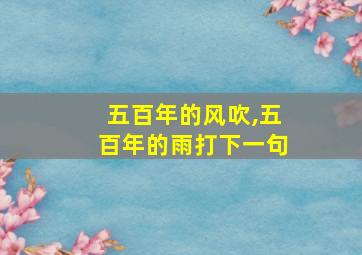 五百年的风吹,五百年的雨打下一句